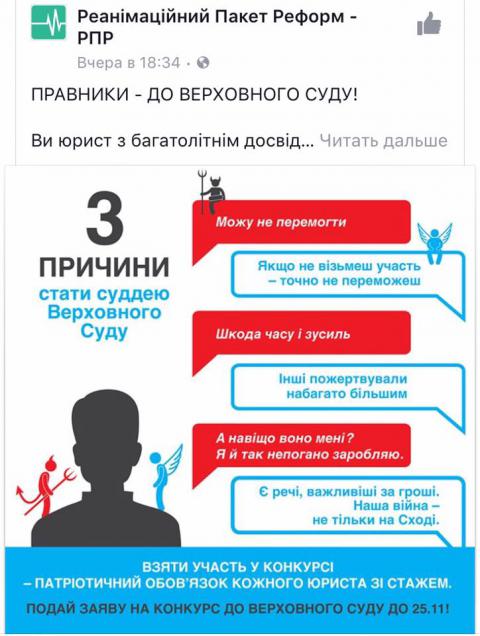 Реанімаційний Пакет Реформ - РПР

Вчера в 18:34 ·

ПРАВНИКИ - ДО ВЕРХОВНОГО СУДУ!

Ви юрист з багатолітнім досвід... Читать дальше

3 ПРИЧИНИ стати суддею Верховного Суду

Можу не перемогти

Якщо не візьмеш участь – точно не переможеш

Шкода часу і зусиль

Інші пожертвували набагато більшим

А навіщо воно мені? Я й так непогано заробляю.

Є речі, важливіші за гроші. Наша війна – не тільки на Сході.

ВЗЯТИ УЧАСТЬ У КОНКУРСІ – ПАТРІОТИЧНИЙ ОБОВ'ЯЗОК КОЖНОГО ЮРИСТА ЗІ СТАЖЕМ.

ПОДАЙ ЗАЯВУ НА КОНКУРС ДО ВЕРХОВНОГО СУДУ ДО 25.11!